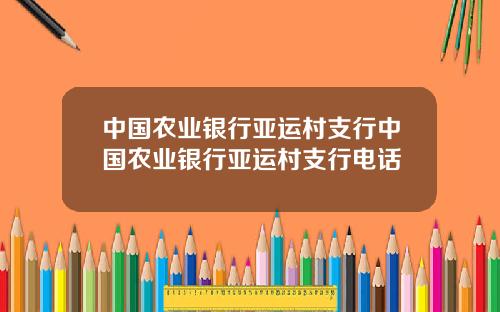 中国农业银行亚运村支行中国农业银行亚运村支行电话